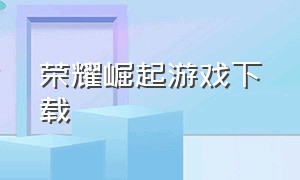 荣耀崛起游戏下载